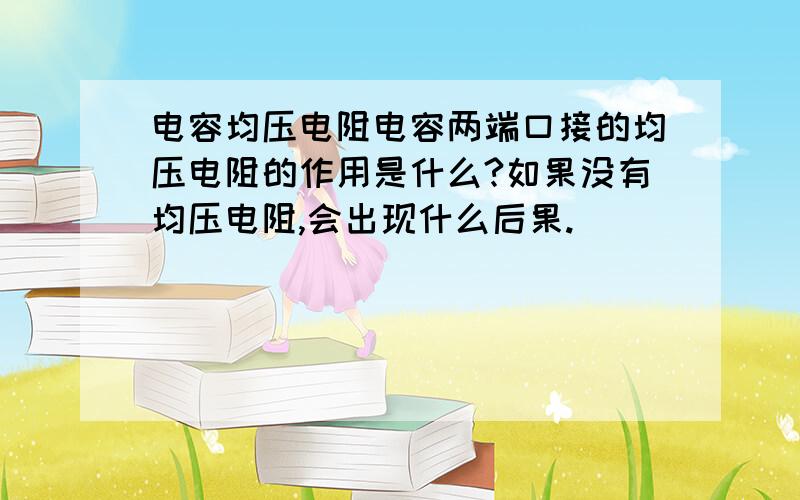 电容均压电阻电容两端口接的均压电阻的作用是什么?如果没有均压电阻,会出现什么后果.